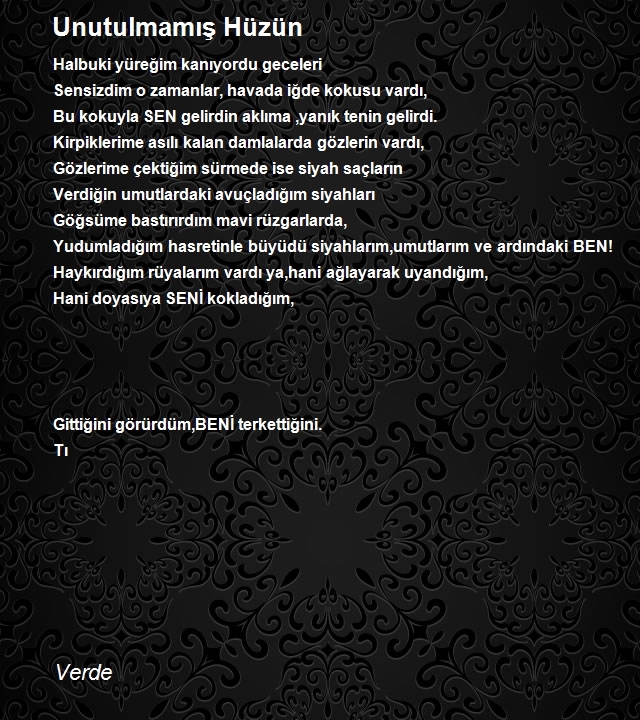 Unutulmamış Hüzün

Halbuki yüreğim kanıyordu geceleri
Sensizdim o zamanlar, havada iğde kokusu vardı,
Bu kokuyla SEN gelirdin aklıma ,yanık tenin gelirdi.
Kirpiklerime asılı kalan damlalarda gözlerin vardı,
Gözlerime çektiğim sürmede ise siyah saçların
Verdiğin umutlardaki avuçladığım siyahları
Göğsüme bastırırdım mavi rüzgarlarda,
Yudumladığım hasretinle büyüdü siyahlarım,umutlarım ve ardındaki BEN!
Haykırdığım rüyalarım vardı ya,hani ağlayarak uyandığım,
Hani doyasıya SENİ kokladığım,

Gittiğini görürdüm,BENİ terkettiğini.
Tı

Verde